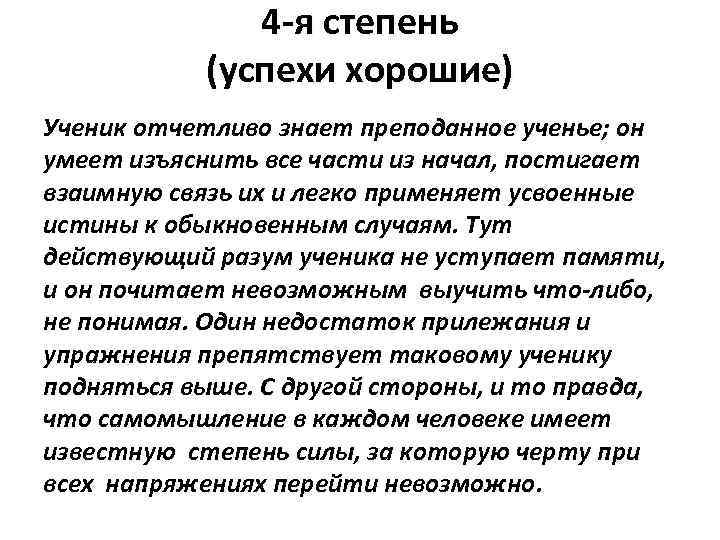 4-я степень
(успехи хорошие)

Ученик отчетливо знает преподанное ученье; он умеет изъяснить все части из начал, постигает взаимную связь их и легко применяет усвоенные истины к обыкновенным случаям. Тут действующий разум ученика не уступает памяти, и он почитает невозможным выучить что-либо, не понимая. Один недостаток прилежания и упражнения препятствует таковому ученику подняться выше. С другой стороны, и то правда, что самомышление в каждом человеке имеет известную степень силы, за которую черту при всех напряжениях перейти невозможно.